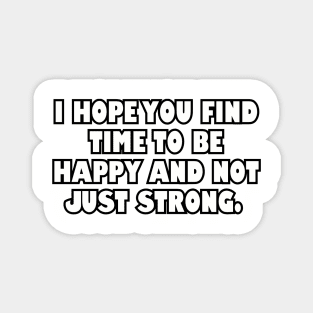 I HOPE YOU FIND TIME TO BE HAPPY AND NOT JUST STRONG.